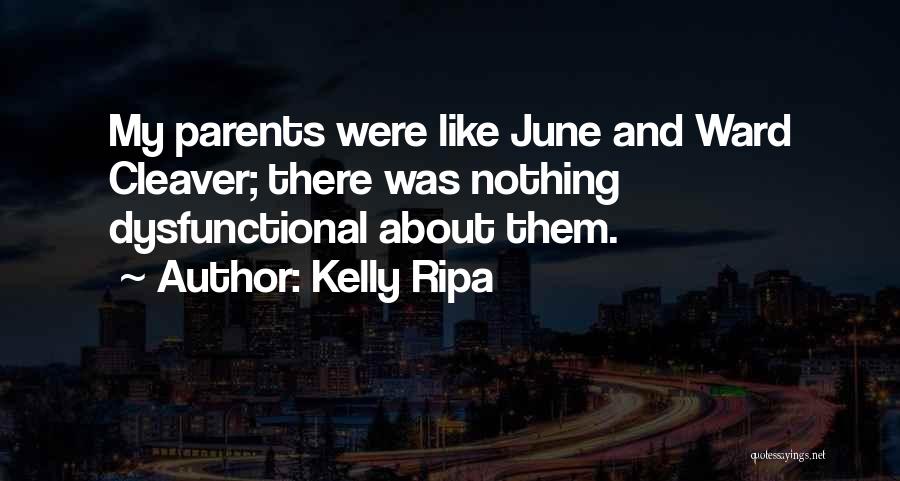 My parents were like June and Ward Cleaver; there was nothing dysfunctional about them.
~ Author: Kelly Ripa

quotessayings.net